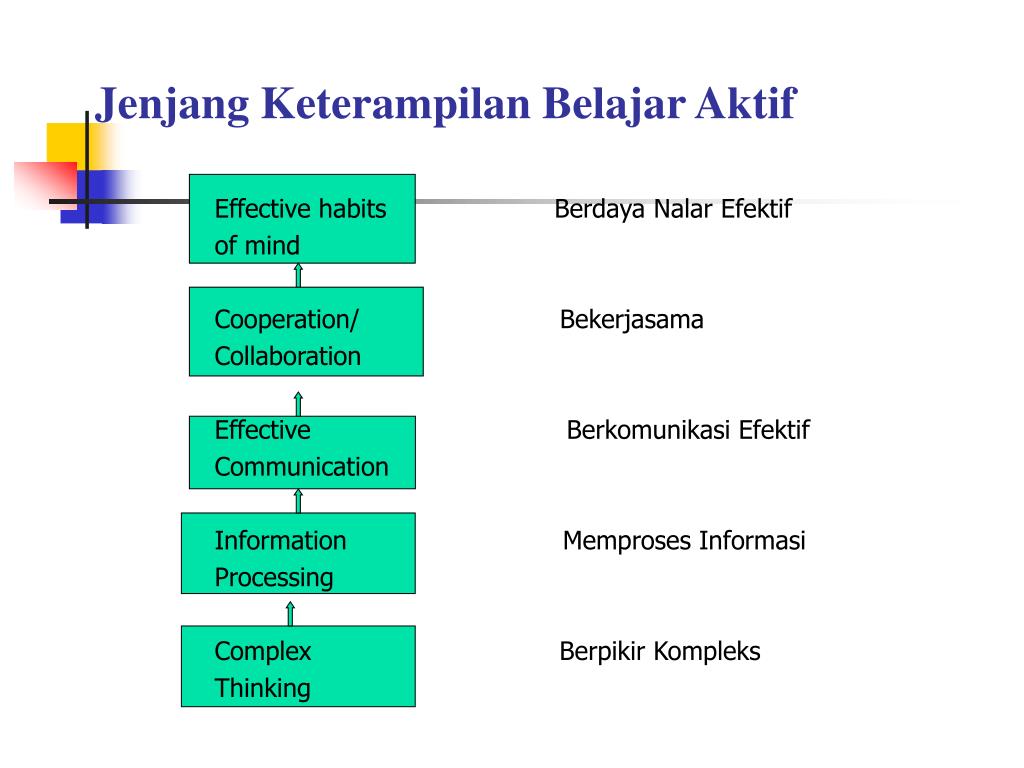 Jenjang Keterampilan Belajar Aktif

Effective habits of mind

Berdaya Nalar Efektif

Cooperation/ Collaboration

Bekerjasama

Effective Communication

Berkomunikasi Efektif

Information Processing

Memproses Informasi

Complex Thinking

Berpikir Kompleks